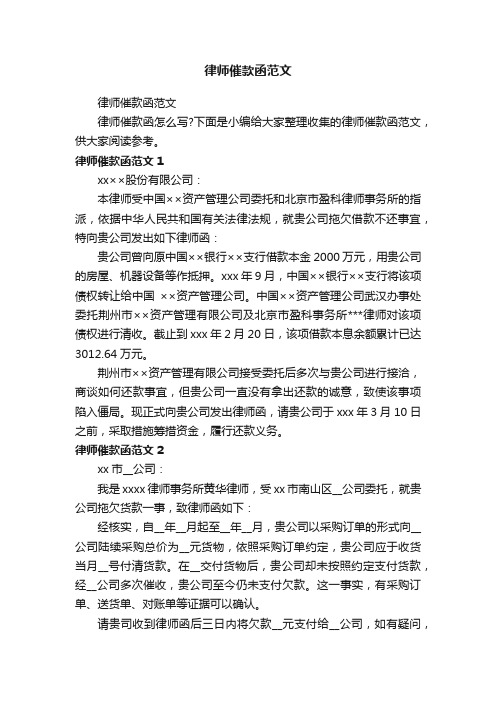 律师催款函范文

律师催款函范文

律师催款函怎么写?下面是小编给大家整理收集的律师催款函范文，供大家阅读参考。

律师催款函范文 1

xx××股份有限公司：

本律师受中国××资产管理公司委托和北京市盈科律师事务所的指派，依据中华人民共和国有关法律法规，就贵公司拖欠借款不还事宜，特向贵公司发出如下律师函：

贵公司曾向原中国××银行××支行借款本金 2000 万元，用贵公司的房屋、机器设备等作抵押。xxx 年 9 月，中国××银行××支行将该项债权转让给中国 ××资产管理公司。中国××资产管理公司武汉办事处委托荆州市××资产管理有限公司及北京市盈科事务所***律师对该项债权进行清收。截止到 xxx 年 2 月 20 日，该项借款本息余额累计已达 3012.64 万元。

荆州市××资产管理有限公司接受委托后多次与贵公司进行接洽，商谈如何还款事宜，但贵公司一直没有拿出还款的诚意，致使该事项陷入僵局。现正式向贵公司发出律师函，请贵公司于 xxx 年 3 月 10 日之前，采取措施筹措资金，履行还款义务。

律师催款函范文 2

xx 市__公司：

我是 xxxx 律师事务所黄华律师，受 xx 市南山区__公司委托，就贵公司拖欠货款一事，致律师函如下：

经核实，自__年__月起至__年__月，贵公司以采购订单的形式向__公司陆续采购总价为__元货物，依照采购订单约定，贵公司应于收货当月__号付清货款。在__交付货物后，贵公司却未按照约定支付货款，经__公司多次催收，贵公司至今仍未支付欠款。这一事实，有采购订单、送货单、对账单等证据可以确认。

请贵司收到律师函后三日内将欠款__元支付给__公司，如有疑问，